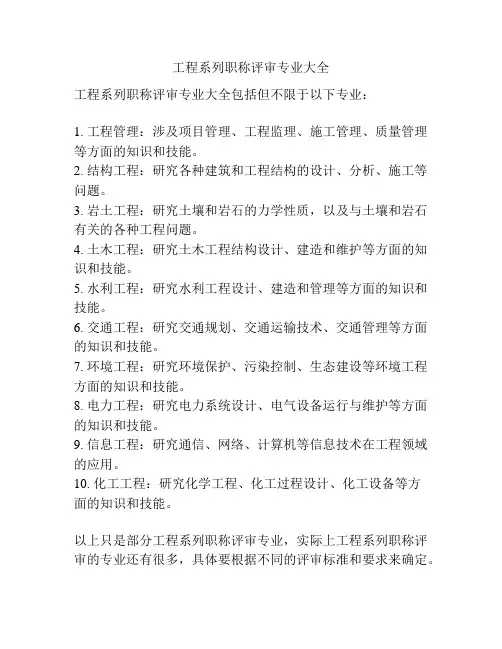 工程系列职称评审专业大全

工程系列职称评审专业大全包括但不限于以下专业：

1. 工程管理：涉及项目管理、工程监理、施工管理、质量管理等方面的知识和技能。
2. 结构工程：研究各种建筑和工程结构的设计、分析、施工等问题。
3. 岩土工程：研究土壤和岩石的力学性质，以及与土壤和岩石有关的各种工程问题。
4. 土木工程：研究土木工程结构设计、建造和维护等方面的知识和技能。
5. 水利工程：研究水利工程设计、建造和管理等方面的知识和技能。
6. 交通工程：研究交通规划、交通运输技术、交通管理等方面的知识和技能。
7. 环境工程：研究环境保护、污染控制、生态建设等环境工程方面的知识和技能。
8. 电力工程：研究电力系统设计、电气设备运行与维护等方面的知识和技能。
9. 信息工程：研究通信、网络、计算机等信息技术在工程领域的应用。
10. 化工工程：研究化学工程、化工过程设计、化工设备等方面的知识和技能。

以上只是部分工程系列职称评审专业，实际上工程系列职称评审的专业还有很多，具体要根据不同的评审标准和要求来确定。